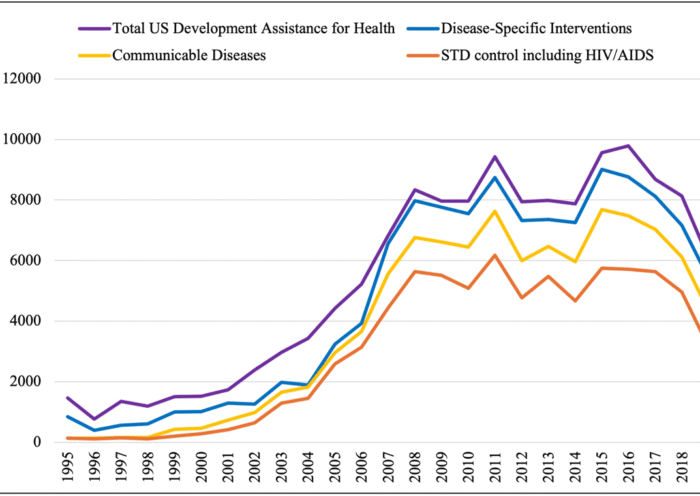 Total US Development Assistance for Health
Disease-Specific Interventions
Communicable Diseases
STD control including HIV/AIDS

12000
10000
8000
6000
4000
2000
0

1995
1996
1997
1998
1999
2000
2001
2002
2003
2004
2005
2006
2007
2008
2009
2010
2011
2012
2013
2014
2015
2016
2017
2018